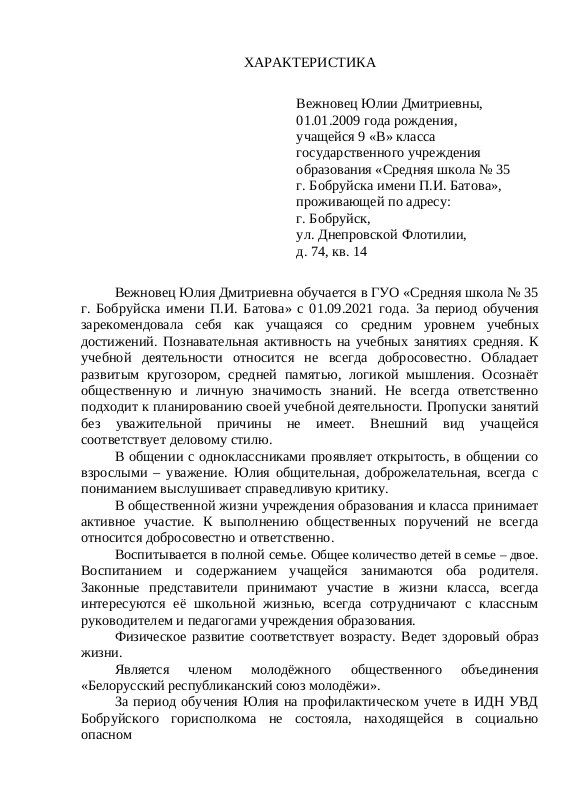 ХАРАКТЕРИСТИКА

Вежновец Юлии Дмитриевны,
01.01.2009 года рождения,
учащейся 9 «В» класса
государственного учреждения
образования «Средняя школа № 35
г. Бобруйска имени П.И. Батова»,
проживающей по адресу:
г. Бобруйск,
ул. Днепровской Флотилии,
д. 74, кв. 14

Вежновец Юлия Дмитриевна обучается в ГУО «Средняя школа № 35 г. Бобруйска имени П.И. Батова» с 01.09.2021 года. За период обучения зарекомендовала себя как учащаяся со средним уровнем учебных достижений. Познавательная активность на учебных занятиях средняя. К учебной деятельности относится не всегда добросовестно. Обладает развитым кругозором, средней памятью, логикой мышления. Осознаёт общественную и личную значимость знаний. Не всегда ответственно подходит к планированию своей учебной деятельности. Пропуски занятий без уважительной причины не имеет. Внешний вид учащейся соответствует деловому стилю.

В общении с одноклассниками проявляет открытость, в общении со взрослыми – уважение. Юлия общительная, доброжелательная, всегда с пониманием выслушивает справедливую критику.

В общественной жизни учреждения образования и класса принимает активное участие. К выполнению общественных поручений не всегда относится добросовестно и ответственно.

Воспитывается в полной семье. Общее количество детей в семье – двое. Воспитанием и содержанием учащейся занимаются оба родителя. Законные представители принимают участие в жизни класса, всегда интересуются её школьной жизнью, всегда сотрудничают с классным руководителем и педагогами учреждения образования.

Физическое развитие соответствует возрасту. Ведет здоровый образ жизни.

Является членом молодёжного общественного объединения «Белорусский республиканский союз молодёжи».

За период обучения Юлия на профилактическом учете в ИДН УВД Бобруйского горисполкома не состояла, находящейся в социально опасном